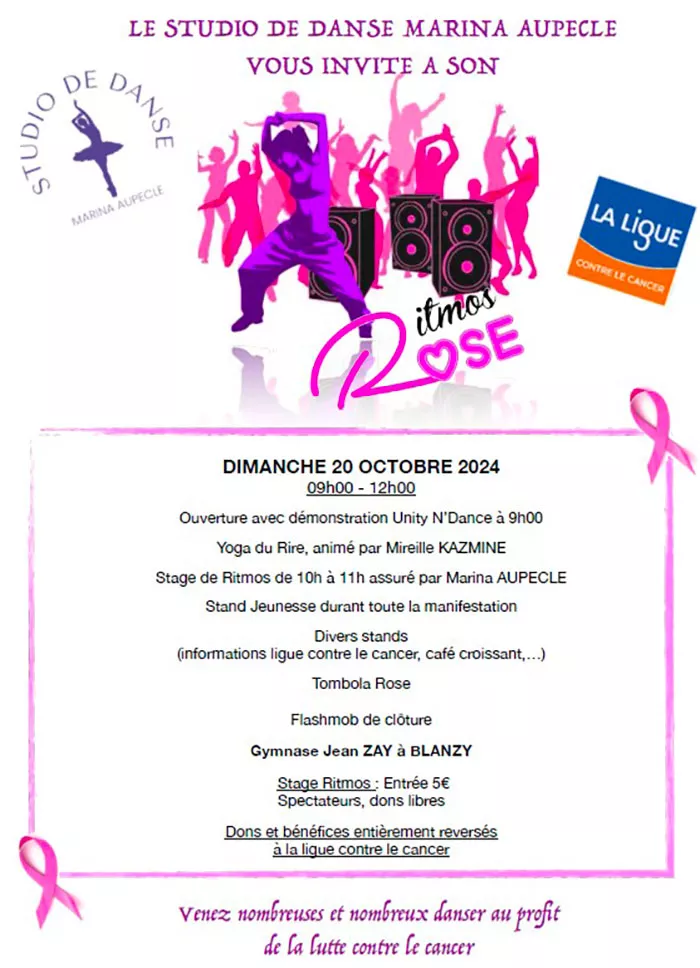 LE STUDIO DE DANSE MARINA AUPECLE
VOUS INVITE A SON

STUDIO DE DANSE
MARINA AUPECLE

LA LIGUE
CONTRE LE CANCER

Ritmos
ROSE

DIMANCHE 20 OCTOBRE 2024
09h00 - 12h00

Ouverture avec démonstration Unity N'Dance à 9h00

Yoga du Rire, animé par Mireille KAZMINE

Stage de Ritmos de 10h à 11h assuré par Marina AUPECLE

Stand Jeunesse durant toute la manifestation

Divers stands
(informations ligue contre le cancer, café croissant,…)

Tombola Rose

Flashmob de clôture

Gymnase Jean ZAY à BLANZY

Stage Ritmos : Entrée 5€
Spectateurs, dons libres

Dons et bénéfices entièrement reversés à la ligue contre le cancer

Venez nombreuses et nombreux danser au profit de la lutte contre le cancer